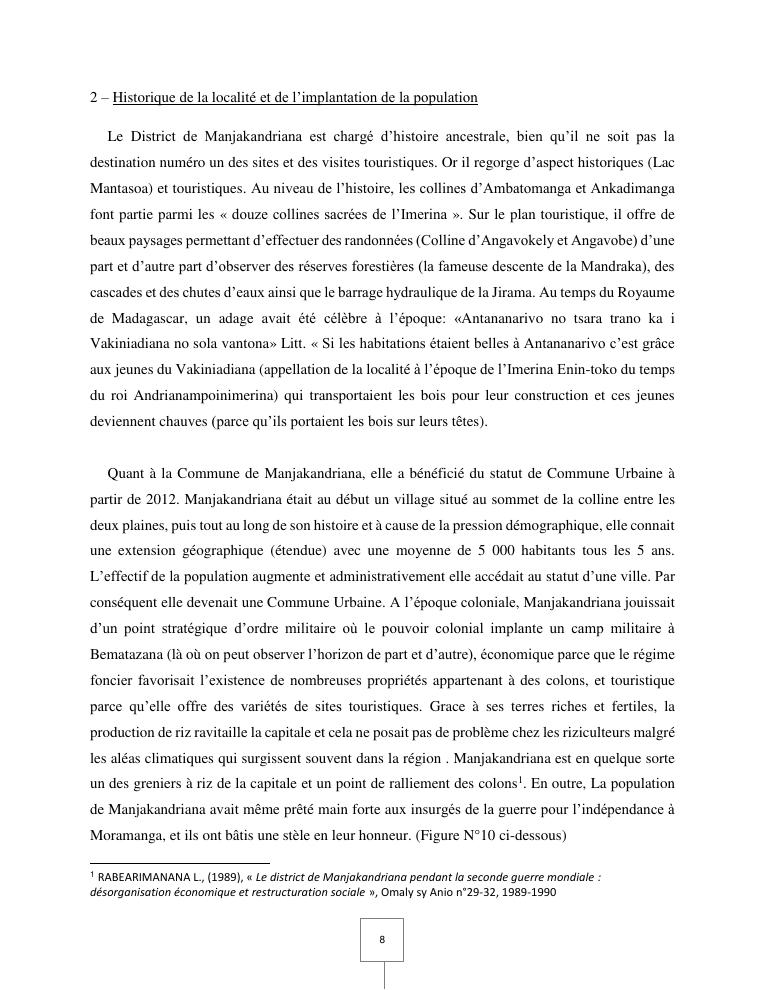 2 – Historique de la localité et de l'implantation de la population

Le District de Manjakandriana est chargé d'histoire ancestrale, bien qu'il ne soit pas la destination numéro un des sites et des visites touristiques. Or il regorge d'aspect historiques (Lac Mantasoa) et touristiques. Au niveau de l'histoire, les collines d'Ambatomanga et Ankadimanga font partie parmi les « douze collines sacrées de l'Imerina ». Sur le plan touristique, il offre de beaux paysages permettant d'effectuer des randonnées (Colline d'Angavokely et Angavobe) d'une part et d'autre part d'observer des réserves forestières (la fameuse descente de la Mandraka), des cascades et des chutes d'eaux ainsi que le barrage hydraulique de la Jirama. Au temps du Royaume de Madagascar, un adage avait été célèbre à l'époque: «Antananarivo no tsara trano ka i Vakiniadiana no sola vantona» Litt. « Si les habitations étaient belles à Antananarivo c'est grâce aux jeunes du Vakiniadiana (appellation de la localité à l'époque de l'Imerina Enin-toko du temps du roi Andrianampoinimerina) qui transportaient les bois pour leur construction et ces jeunes deviennent chauves (parce qu'ils portaient les bois sur leurs têtes).

Quant à la Commune de Manjakandriana, elle a bénéficié du statut de Commune Urbaine à partir de 2012. Manjakandriana était au début un village situé au sommet de la colline entre les deux plaines, puis tout au long de son histoire et à cause de la pression démographique, elle connait une extension géographique (étendue) avec une moyenne de 5 000 habitants tous les 5 ans. L'effectif de la population augmente et administrativement elle accédait au statut d'une ville. Par conséquent elle devenait une Commune Urbaine. A l'époque coloniale, Manjakandriana jouissait d'un point stratégique d'ordre militaire où le pouvoir colonial implante un camp militaire à Bematazana (là où on peut observer l'horizon de part et d'autre), économique parce que le régime foncier favorisait l'existence de nombreuses propriétés appartenant à des colons, et touristique parce qu'elle offre des variétés de sites touristiques. Grace à ses terres riches et fertiles, la production de riz ravitaille la capitale et cela ne posait pas de problème chez les riziculteurs malgré les aléas climatiques qui surgissent souvent dans la région . Manjakandriana est en quelque sorte un des greniers à riz de la capitale et un point de ralliement des colons$^1$. En outre, La population de Manjakandriana avait même prêté main forte aux insurgés de la guerre pour l'indépendance à Moramanga, et ils ont bâtis une stèle en leur honneur. (Figure N°10 ci-dessous)

$^1$ RABEARIMANANA L., (1989), « Le district de Manjakandriana pendant la seconde guerre mondiale : désorganisation économique et restructuration sociale », Omaly sy Anio n°29-32, 1989-1990

8